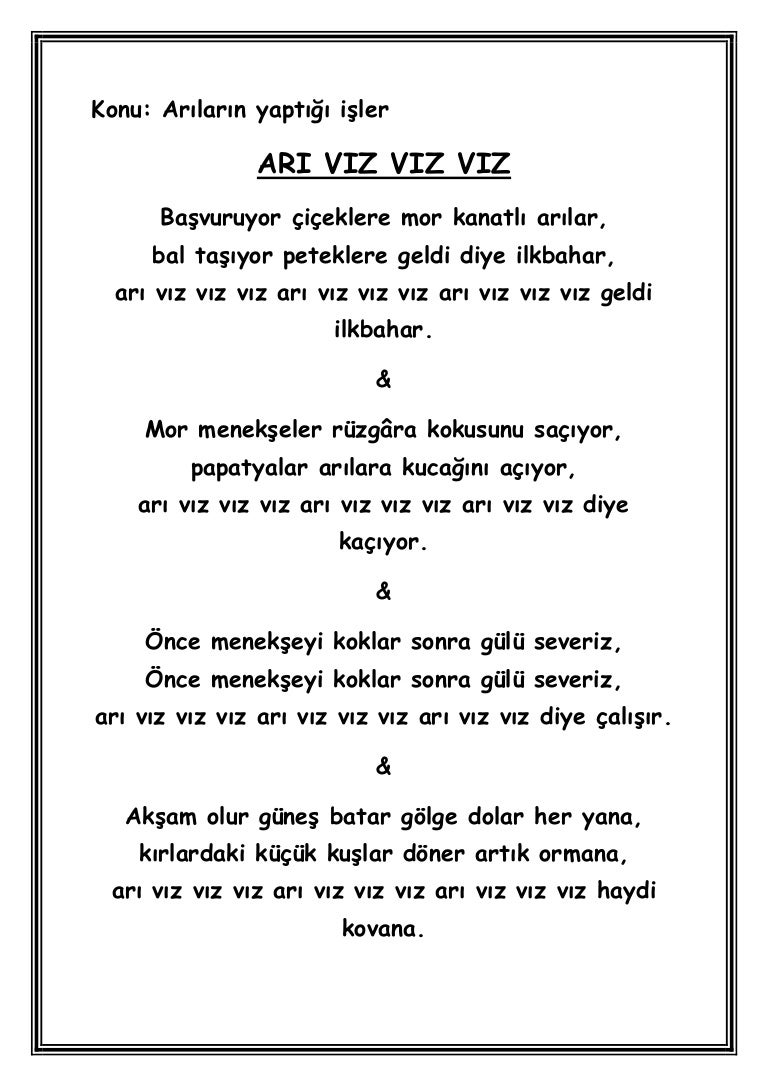 Konu: Arıların yaptığı işler

ARI VIZ VIZ VIZ

Başvuruyor çiçeklere mor kanatlı arılar,
bal taşıyor peteklere geldi diye ilkbahar,
arı vız vız vız arı vız vız vız arı vız vız vız geldi ilkbahar.

&

Mor menekşeler rüzgâra kokusunu saçıyor,
papatyalar arılara kucağını açıyor,
arı vız vız vız arı vız vız vız arı vız vız diye kaçıyor.

&

Önce menekşeyi koklar sonra gülü severiz,
Önce menekşeyi koklar sonra gülü severiz,
arı vız vız vız arı vız vız vız arı vız vız diye çalışır.

&

Akşam olur güneş batar gölge dolar her yana,
kırlardaki küçük kuşlar döner artık ormana,
arı vız vız vız arı vız vız vız arı vız vız vız haydi kovana.